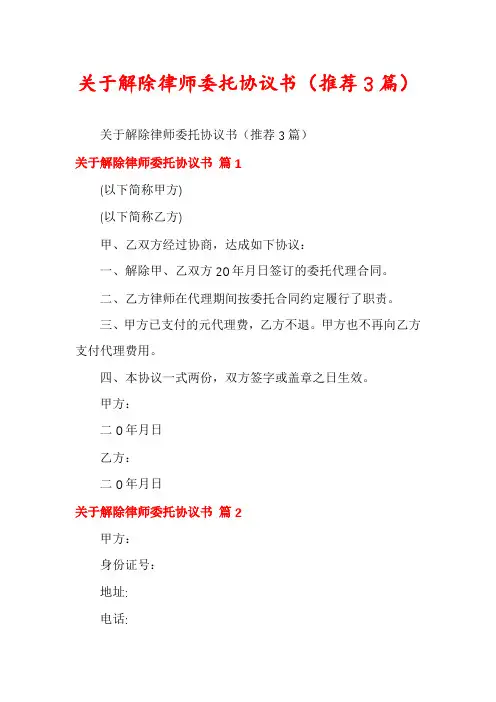 关于解除律师委托协议书（推荐3篇）

关于解除律师委托协议书（推荐3篇）

关于解除律师委托协议书 篇1

(以下简称甲方)

(以下简称乙方)

甲、乙双方经过协商，达成如下协议：

一、解除甲、乙双方20年月日签订的委托代理合同。

二、乙方律师在代理期间按委托合同约定履行了职责。

三、甲方已支付的元代理费，乙方不退。甲方也不再向乙方支付代理费用。

四、本协议一式两份，双方签字或盖章之日生效。

甲方：

二0年月日

乙方：

二0年月日

关于解除律师委托协议书 篇2

甲方：

身份证号：

地址:

电话: